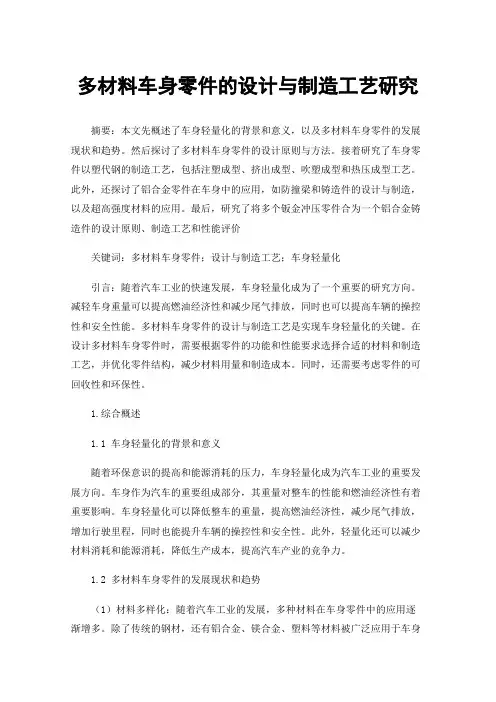 多材料车身零件的设计与制造工艺研究

摘要：本文先概述了车身轻量化的背景和意义，以及多材料车身零件的发展现状和趋势。然后探讨了多材料车身零件的设计原则与方法。接着研究了车身零件以塑代钢的制造工艺，包括注塑成型、挤出成型、吹塑成型和热压成型工艺。此外，还探讨了铝合金零件在车身中的应用，如防撞梁和铸造件的设计与制造，以及超高强度材料的应用。最后，研究了将多个钣金冲压零件合为一个铝合金铸造件的设计原则、制造工艺和性能评价

关键词：多材料车身零件；设计与制造工艺；车身轻量化

引言：随着汽车工业的快速发展，车身轻量化成为了一个重要的研究方向。减轻车身重量可以提高燃油经济性和减少尾气排放，同时也可以提高车辆的操控性和安全性能。多材料车身零件的设计与制造工艺是实现车身轻量化的关键。在设计多材料车身零件时，需要根据零件的功能和性能要求选择合适的材料和制造工艺，并优化零件结构，减少材料用量和制造成本。同时，还需要考虑零件的可回收性和环保性。

1.综合概述

1.1 车身轻量化的背景和意义

随着环保意识的提高和能源消耗的压力，车身轻量化成为汽车工业的重要发展方向。车身作为汽车的重要组成部分，其重量对整车的性能和燃油经济性有着重要影响。车身轻量化可以降低整车的重量，提高燃油经济性，减少尾气排放，增加行驶里程，同时也能提升车辆的操控性和安全性。此外，轻量化还可以减少材料消耗和能源消耗，降低生产成本，提高汽车产业的竞争力。

1.2 多材料车身零件的发展现状和趋势

（1）材料多样化：随着汽车工业的发展，多种材料在车身零件中的应用逐渐增多。除了传统的钢材，还有铝合金、镁合金、塑料等材料被广泛应用于车身